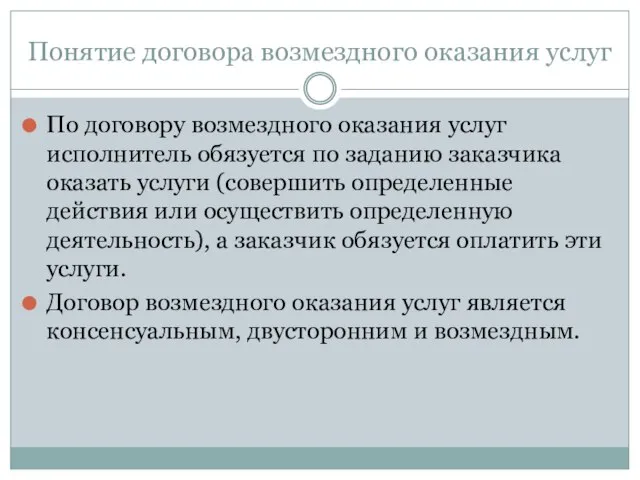 Понятие договора возмездного оказания услуг

По договору возмездного оказания услуг исполнитель обязуется по заданию заказчика оказать услуги (совершить определенные действия или осуществить определенную деятельность), а заказчик обязуется оплатить эти услуги.

Договор возмездного оказания услуг является консенсуальным, двусторонним и возмездным.